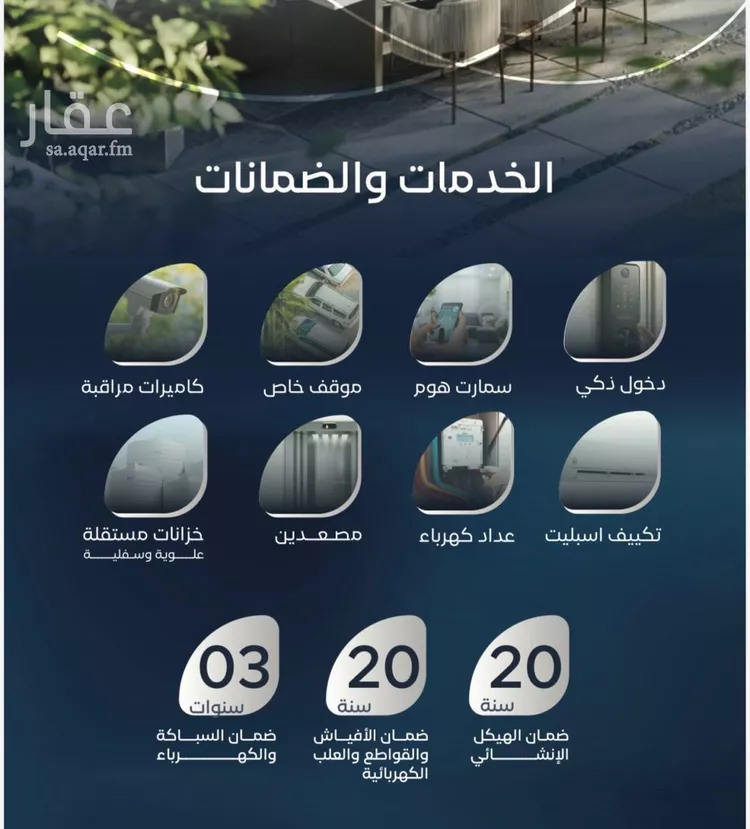 عقار
sa.aqar.fm

الخدمات والضمانات

دخول ذكي

سمارت هوم

موقف خاص

كاميرات مراقبة

تكييف اسبليت

عداد كهرباء

مصعدين

خزانات مستقلة
علوية وسفلية

20
سنة
ضمان الهيكل الإنشائي

20
سنة
ضمان الأفياش والقواطع والعلب الكهربائية

03
سنوات
ضمان السباكة والكهرباء